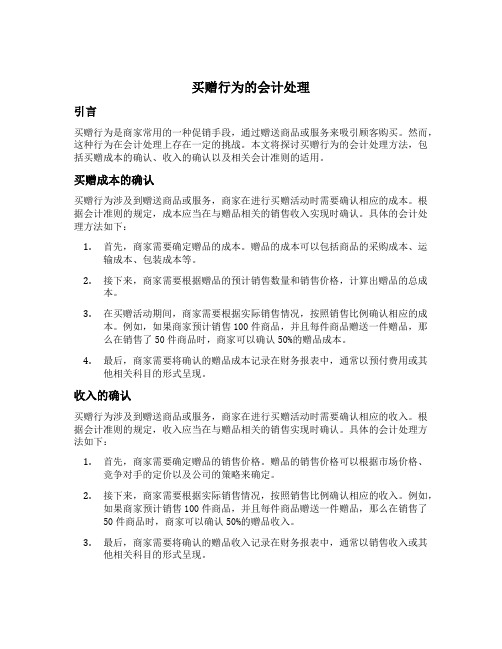 买赠行为的会计处理

引言

买赠行为是商家常用的一种促销手段，通过赠送商品或服务来吸引顾客购买。然而，这种行为在会计处理上存在一定的挑战。本文将探讨买赠行为的会计处理方法，包括买赠成本的确认、收入的确认以及相关会计准则的适用。

买赠成本的确认

买赠行为涉及到赠送商品或服务，商家在进行买赠活动时需要确认相应的成本。根据会计准则的规定，成本应当在与赠品相关的销售收入实现时确认。具体的会计处理方法如下：

1. 首先，商家需要确定赠品的成本。赠品的成本可以包括商品的采购成本、运输成本、包装成本等。

2. 接下来，商家需要根据赠品的预计销售数量和销售价格，计算出赠品的总成本。

3. 在买赠活动期间，商家需要根据实际销售情况，按照销售比例确认相应的成本。例如，如果商家预计销售 100 件商品，并且每件商品赠送一件赠品，那么在销售了 50 件商品时，商家可以确认 50%的赠品成本。

4. 最后，商家需要将确认的赠品成本记录在财务报表中，通常以预付费用或其他相关科目的形式呈现。

收入的确认

买赠行为涉及到赠送商品或服务，商家在进行买赠活动时需要确认相应的收入。根据会计准则的规定，收入应当在与赠品相关的销售实现时确认。具体的会计处理方法如下：

1. 首先，商家需要确定赠品的销售价格。赠品的销售价格可以根据市场价格、竞争对手的定价以及公司的策略来确定。

2. 接下来，商家需要根据实际销售情况，按照销售比例确认相应的收入。例如，如果商家预计销售 100 件商品，并且每件商品赠送一件赠品，那么在销售了 50 件商品时，商家可以确认 50%的赠品收入。

3. 最后，商家需要将确认的赠品收入记录在财务报表中，通常以销售收入或其他相关科目的形式呈现。